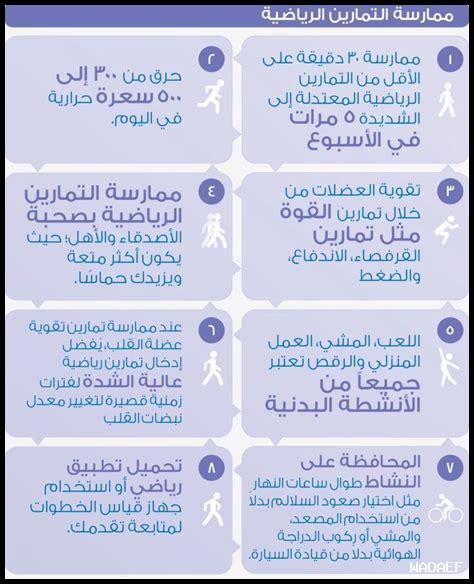 ممارسة التمارين الرياضية

١
ممارسة ٣٠ دقيقة على الأقل من التمارين الرياضية المعتدلة إلى الشديدة ٥ مرات في الأسبوع

٢
حرق من ٣٠٠ إلى ٥٠٠ سعرة حرارية في اليوم.

٣
تقوية العضلات من خلال تمارين القوة مثل تمارين القرفصاء، الاندفاع، والضغط

٤
ممارسة التمارين الرياضية بصحبة الأصدقاء والأهل؛ حيث يكون أكثر متعة ويزيدك حماسًا.

٥
اللعب، المشي، العمل المنزلي والرقص تعتبر جميعاً من الأنشطة البدنية

٦
عند ممارسة تمارين تقوية عضلة القلب، يفضل إدخال تمارين رياضية عالية الشدة لفترات زمنية قصيرة لتغيير معدل نبضات القلب

٧
المحافظة على النشاط طوال ساعات النهار مثل اختيار صعود السلالم بدلاً من استخدام المصعد، والمشي أو ركوب الدراجة الهوائية بدلا من قيادة السيارة.

٨
تحميل تطبيق رياضي أو استخدام جهاز قياس الخطوات لمتابعة تقدمك.

WADAEF